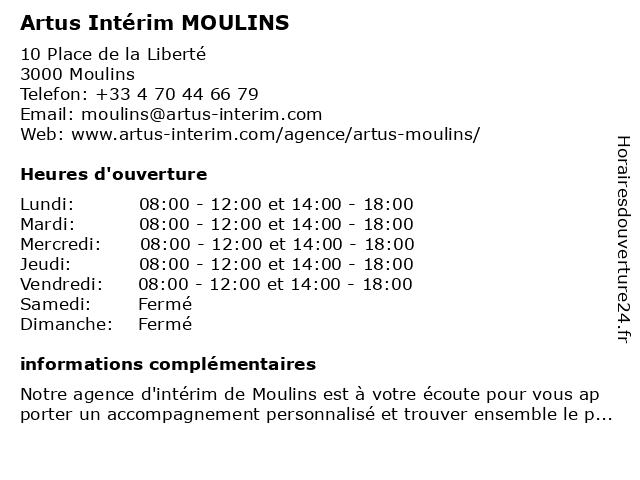 Artus Intérim MOULINS

10 Place de la Liberté
3000 Moulins
Telefon: +33 4 70 44 66 79
Email: moulins@artus-interim.com
Web: www.artus-interim.com/agence/artus-moulins/

Heures d'ouverture

| | |
|---|---|
| Lundi: | 08:00 - 12:00 et 14:00 - 18:00 |
| Mardi: | 08:00 - 12:00 et 14:00 - 18:00 |
| Mercredi: | 08:00 - 12:00 et 14:00 - 18:00 |
| Jeudi: | 08:00 - 12:00 et 14:00 - 18:00 |
| Vendredi: | 08:00 - 12:00 et 14:00 - 18:00 |
| Samedi: | Fermé |
| Dimanche: | Fermé |

informations complémentaires

Notre agence d'intérim de Moulins est à votre écoute pour vous apporter un accompagnement personnalisé et trouver ensemble le p...

Horairesdouverture24.fr